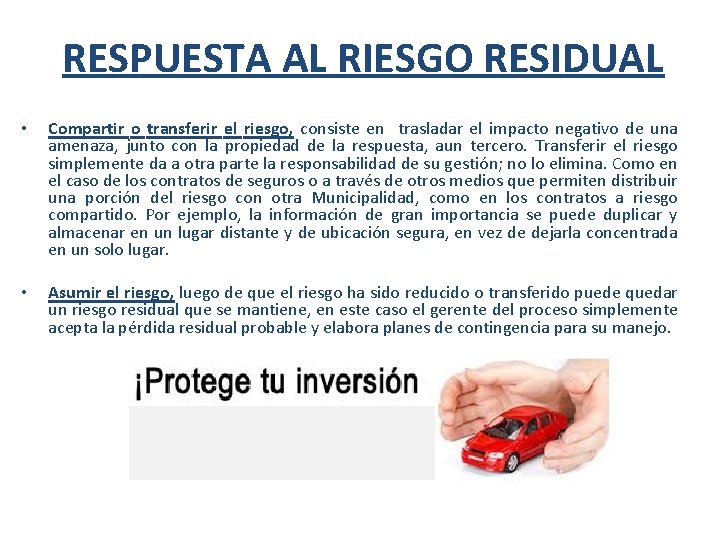 RESPUESTA AL RIESGO RESIDUAL

• Compartir o transferir el riesgo, consiste en trasladar el impacto negativo de una amenaza, junto con la propiedad de la respuesta, aun tercero. Transferir el riesgo simplemente da a otra parte la responsabilidad de su gestión; no lo elimina. Como en el caso de los contratos de seguros o a través de otros medios que permiten distribuir una porción del riesgo con otra Municipalidad, como en los contratos a riesgo compartido. Por ejemplo, la información de gran importancia se puede duplicar y almacenar en un lugar distante y de ubicación segura, en vez de dejarla concentrada en un solo lugar.

• Asumir el riesgo, luego de que el riesgo ha sido reducido o transferido puede quedar un riesgo residual que se mantiene, en este caso el gerente del proceso simplemente acepta la pérdida residual probable y elabora planes de contingencia para su manejo.

¡Protege tu inversión